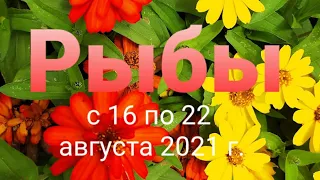 Рыбы

с 16 по 22 августа 2021 г.